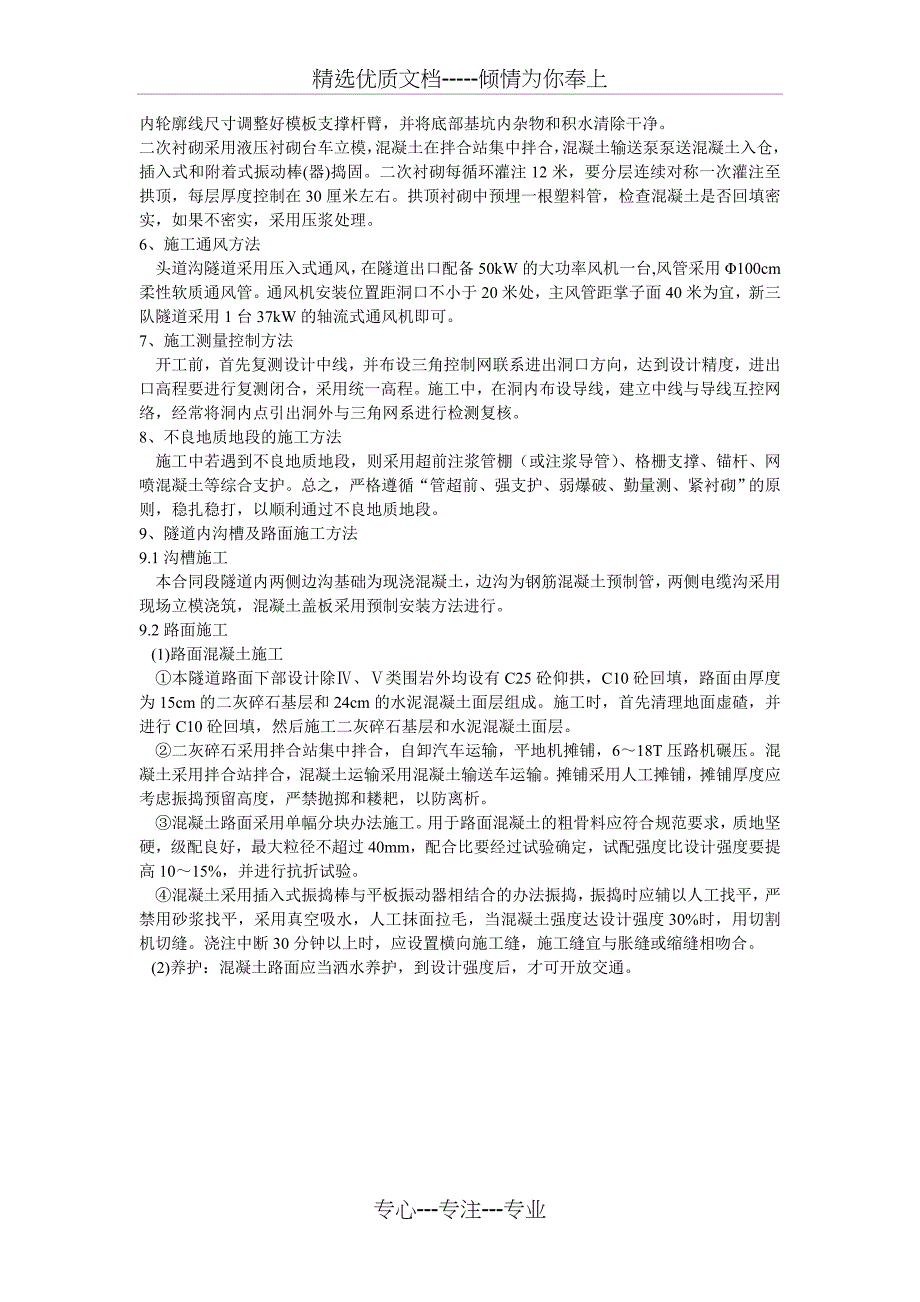 精选优质文档-----倾情为你奉上

内轮廓线尺寸调整好模板支撑杆臂，并将底部基坑内杂物和积水清除干净。

二次衬砌采用液压衬砌台车立模，混凝土在拌合站集中拌合，混凝土输送泵泵送混凝土入仓，插入式和附着式振动棒(器)捣固。二次衬砌每循环灌注 12 米，要分层连续对称一次灌注至拱顶，每层厚度控制在 30 厘米左右。拱顶衬砌中预埋一根塑料管，检查混凝土是否回填密实，如果不密实，采用压浆处理。

6、施工通风方法

头道沟隧道采用压入式通风，在隧道出口配备 50kW 的大功率风机一台,风管采用 Φ100cm 柔性软质通风管。通风机安装位置距洞口不小于 20 米处，主风管距掌子面 40 米为宜，新三队隧道采用 1 台 37kW 的轴流式通风机即可。

7、施工测量控制方法

开工前，首先复测设计中线，并布设三角控制网联系进出洞口方向，达到设计精度，进出口高程要进行复测闭合，采用统一高程。施工中，在洞内布设导线，建立中线与导线互控网络，经常将洞内点引出洞外与三角网系进行检测复核。

8、不良地质地段的施工方法

施工中若遇到不良地质地段，则采用超前注浆管棚（或注浆导管）、格栅支撑、锚杆、网喷混凝土等综合支护。总之，严格遵循“管超前、强支护、弱爆破、勤量测、紧衬砌”的原则，稳扎稳打，以顺利通过不良地质地段。

9、隧道内沟槽及路面施工方法

9.1 沟槽施工

本合同段隧道内两侧边沟基础为现浇混凝土，边沟为钢筋混凝土预制管，两侧电缆沟采用现场立模浇筑，混凝土盖板采用预制安装方法进行。

9.2 路面施工

(1)路面混凝土施工

①本隧道路面下部设计除Ⅳ、Ⅴ类围岩外均设有 C25 砼仰拱，C10 砼回填，路面由厚度为 15cm 的二灰碎石基层和 24cm 的水泥混凝土面层组成。施工时，首先清理地面虚碴，并进行 C10 砼回填，然后施工二灰碎石基层和水泥混凝土面层。

②二灰碎石采用拌合站集中拌合，自卸汽车运输，平地机摊铺，6～18T 压路机碾压。混凝土采用拌合站拌合，混凝土运输采用混凝土输送车运输。摊铺采用人工摊铺，摊铺厚度应考虑振捣预留高度，严禁抛掷和耧耙，以防离析。

③混凝土路面采用单幅分块办法施工。用于路面混凝土的粗骨料应符合规范要求，质地坚硬，级配良好，最大粒径不超过 40mm，配合比要经过试验确定，试配强度比设计强度要提高 10～15%，并进行抗折试验。

④混凝土采用插入式振捣棒与平板振动器相结合的办法振捣，振捣时应辅以人工找平，严禁用砂浆找平，采用真空吸水，人工抹面拉毛，当混凝土强度达设计强度 30%时，用切割机切缝。浇注中断 30 分钟以上时，应设置横向施工缝，施工缝宜与胀缝或缩缝相吻合。

(2)养护：混凝土路面应当洒水养护，到设计强度后，才可开放交通。

专心---专注---专业